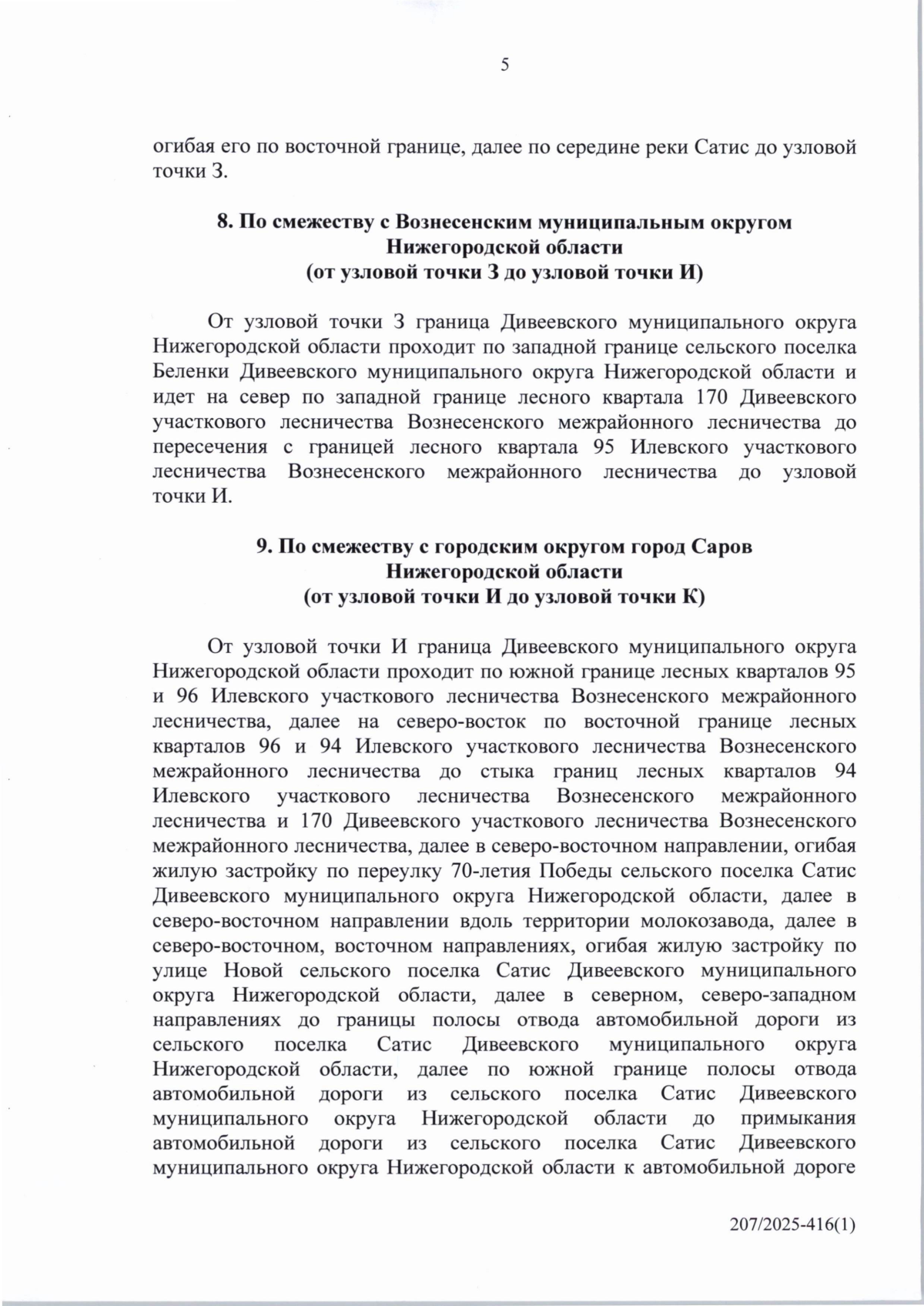 5

огибая его по восточной границе, далее по середине реки Сатис до узловой точки З.

8. По смежеству с Вознесенским муниципальным округом Нижегородской области
(от узловой точки З до узловой точки И)

От узловой точки З граница Дивеевского муниципального округа Нижегородской области проходит по западной границе сельского поселка Беленки Дивеевского муниципального округа Нижегородской области и идет на север по западной границе лесного квартала 170 Дивеевского участкового лесничества Вознесенского межрайонного лесничества до пересечения с границей лесного квартала 95 Илевского участкового лесничества Вознесенского межрайонного лесничества до узловой точки И.

9. По смежеству с городским округом город Саров Нижегородской области
(от узловой точки И до узловой точки К)

От узловой точки И граница Дивеевского муниципального округа Нижегородской области проходит по южной границе лесных кварталов 95 и 96 Илевского участкового лесничества Вознесенского межрайонного лесничества, далее на северо-восток по восточной границе лесных кварталов 96 и 94 Илевского участкового лесничества Вознесенского межрайонного лесничества до стыка границ лесных кварталов 94 Илевского участкового лесничества Вознесенского межрайонного лесничества и 170 Дивеевского участкового лесничества Вознесенского межрайонного лесничества, далее в северо-восточном направлении, огибая жилую застройку по переулку 70-летия Победы сельского поселка Сатис Дивеевского муниципального округа Нижегородской области, далее в северо-восточном направлении вдоль территории молокозавода, далее в северо-восточном, восточном направлениях, огибая жилую застройку по улице Новой сельского поселка Сатис Дивеевского муниципального округа Нижегородской области, далее в северном, северо-западном направлениях до границы полосы отвода автомобильной дороги из сельского поселка Сатис Дивеевского муниципального округа Нижегородской области, далее по южной границе полосы отвода автомобильной дороги из сельского поселка Сатис Дивеевского муниципального округа Нижегородской области до примыкания автомобильной дороги из сельского поселка Сатис Дивеевского муниципального округа Нижегородской области к автомобильной дороге

207/2025-416(1)